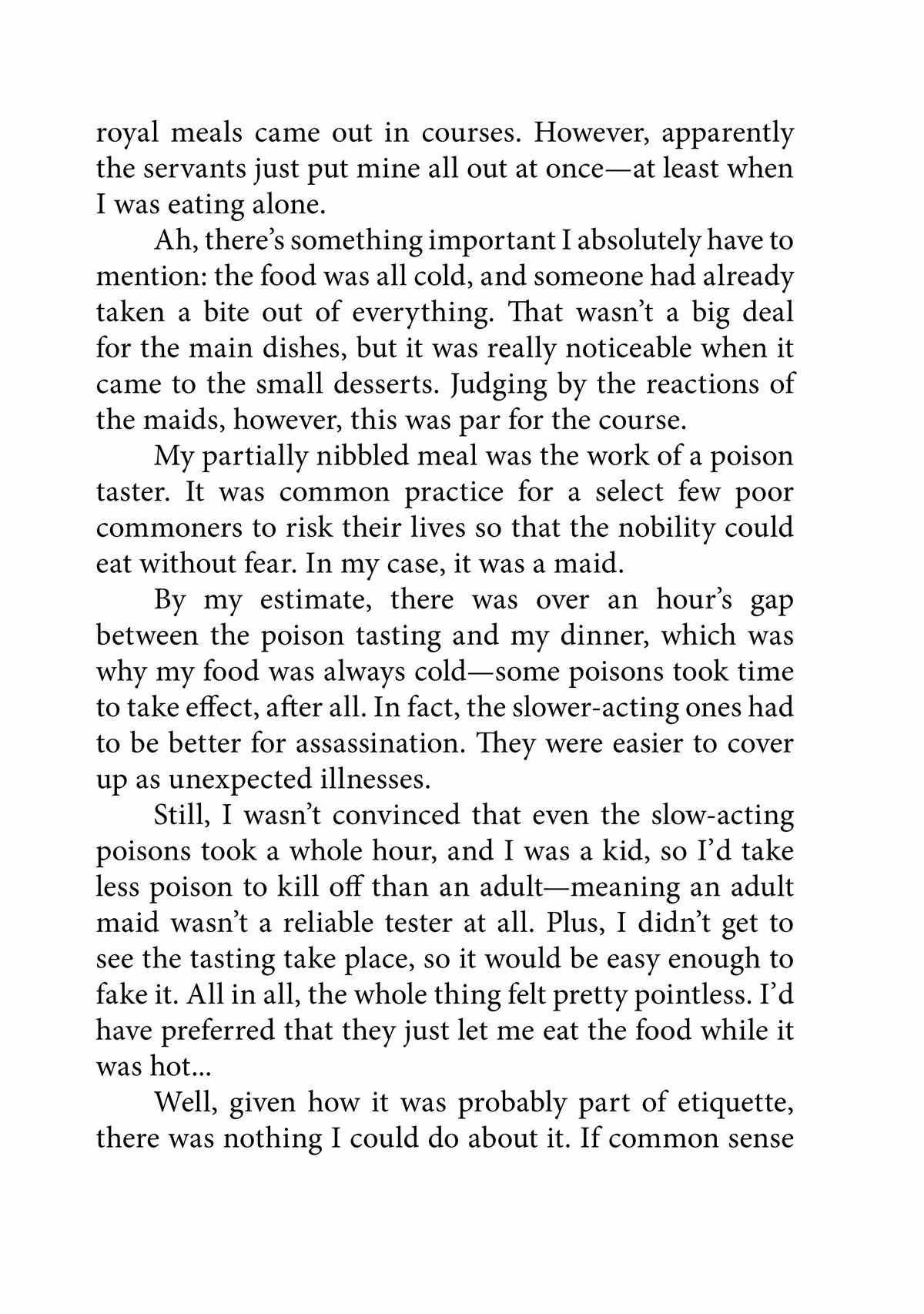 royal meals came out in courses. However, apparently the servants just put mine all out at once—at least when I was eating alone.

Ah, there's something important I absolutely have to mention: the food was all cold, and someone had already taken a bite out of everything. That wasn't a big deal for the main dishes, but it was really noticeable when it came to the small desserts. Judging by the reactions of the maids, however, this was par for the course.

My partially nibbled meal was the work of a poison taster. It was common practice for a select few poor commoners to risk their lives so that the nobility could eat without fear. In my case, it was a maid.

By my estimate, there was over an hour's gap between the poison tasting and my dinner, which was why my food was always cold—some poisons took time to take effect, after all. In fact, the slower-acting ones had to be better for assassination. They were easier to cover up as unexpected illnesses.

Still, I wasn't convinced that even the slow-acting poisons took a whole hour, and I was a kid, so I'd take less poison to kill off than an adult—meaning an adult maid wasn't a reliable tester at all. Plus, I didn't get to see the tasting take place, so it would be easy enough to fake it. All in all, the whole thing felt pretty pointless. I'd have preferred that they just let me eat the food while it was hot...

Well, given how it was probably part of etiquette, there was nothing I could do about it. If common sense